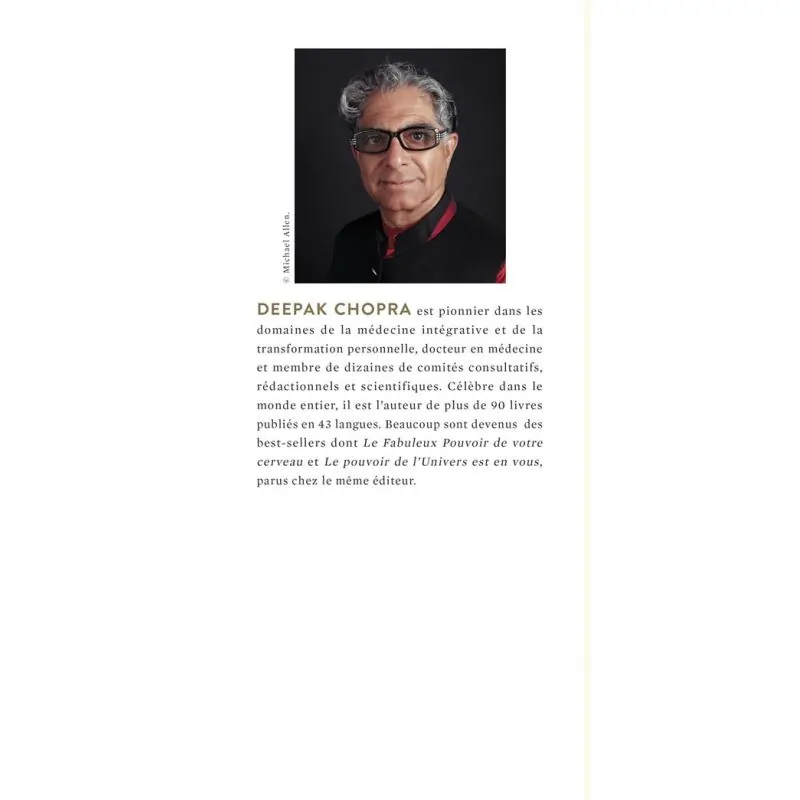 © Michael Allen.

DEEPAK CHOPRA est pionnier dans les domaines de la médecine intégrative et de la transformation personnelle, docteur en médecine et membre de dizaines de comités consultatifs, rédactionnels et scientifiques. Célèbre dans le monde entier, il est l'auteur de plus de 90 livres publiés en 43 langues. Beaucoup sont devenus des best-sellers dont Le Fabuleux Pouvoir de votre cerveau et Le pouvoir de l'Univers est en vous, parus chez le même éditeur.